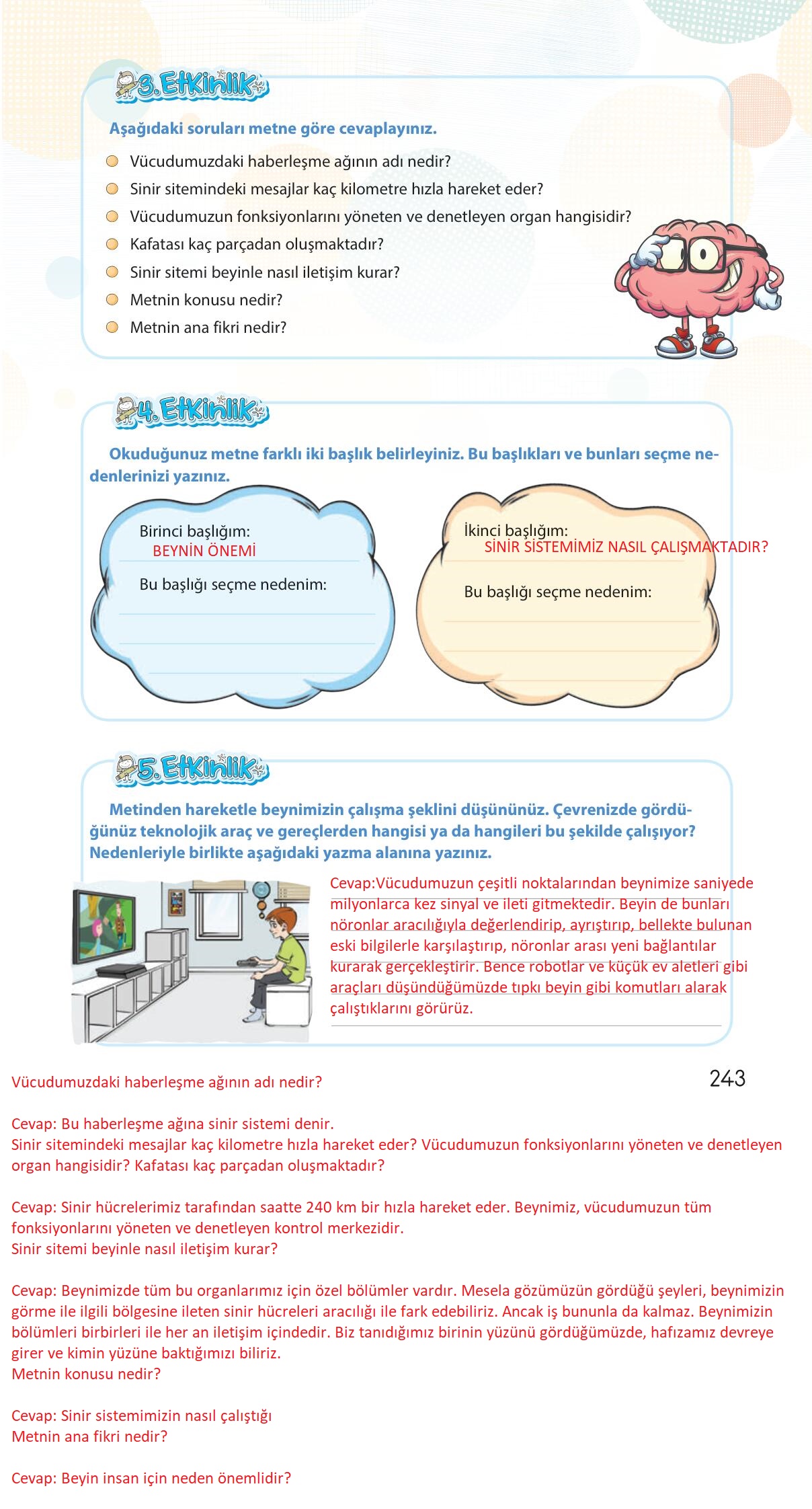 3. Etkinlik

Aşağıdaki soruları metne göre cevaplayınız.

Vücudumuzdaki haberleşme ağının adı nedir?
Sinir sitemindeki mesajlar kaç kilometre hızla hareket eder?
Vücudumuzun fonksiyonlarını yöneten ve denetleyen organ hangisidir?
Kafatası kaç parçadan oluşmaktadır?
Sinir sitemi beyinle nasıl iletişim kurar?
Metnin konusu nedir?
Metnin ana fikri nedir?

4. Etkinlik

Okuduğunuz metne farklı iki başlık belirleyiniz. Bu başlıkları ve bunları seçme nedenlerinizi yazınız.

Birinci başlığım:
BEYNİN ÖNEMİ
Bu başlığı seçme nedenim:

İkinci başlığım:
SİNİR SİSTEMİMİZ NASIL ÇALIŞMAKTADIR?
Bu başlığı seçme nedenim:

5. Etkinlik

Metinden hareketle beynimizin çalışma şeklini düşününüz. Çevrenizde gördüğünüz teknolojik araç ve gereçlerden hangisi ya da hangileri bu şekilde çalışıyor? Nedenleriyle birlikte aşağıdaki yazma alanına yazınız.

Cevap:Vücudumuzun çeşitli noktalarından beynimize saniyede milyonlarca kez sinyal ve ileti gitmektedir. Beyin de bunları nöronlar aracılığıyla değerlendirip, ayrıştırıp, bellekte bulunan eski bilgilerle karşılaştırıp, nöronlar arası yeni bağlantılar kurarak gerçekleştirir. Bence robotlar ve küçük ev aletleri gibi araçları düşündüğümüzde tıpkı beyin gibi komutları alarak çalıştıklarını görürüz.

243

Vücudumuzdaki haberleşme ağının adı nedir?

Cevap: Bu haberleşme ağına sinir sistemi denir.
Sinir sitemindeki mesajlar kaç kilometre hızla hareket eder? Vücudumuzun fonksiyonlarını yöneten ve denetleyen organ hangisidir? Kafatası kaç parçadan oluşmaktadır?

Cevap: Sinir hücrelerimiz tarafından saatte 240 km bir hızla hareket eder. Beynimiz, vücudumuzun tüm fonksiyonlarını yöneten ve denetleyen kontrol merkezidir.
Sinir sitemi beyinle nasıl iletişim kurar?

Cevap: Beynimizde tüm bu organlarımız için özel bölümler vardır. Mesela gözümüzün gördüğü şeyleri, beynimizin görme ile ilgili bölgesine ileten sinir hücreleri aracılığı ile fark edebiliriz. Ancak iş bununla da kalmaz. Beynimizin bölümleri birbirleri ile her an iletişim içindedir. Biz tanıdığımız birinin yüzünü gördüğümüzde, hafızamız devreye girer ve kimin yüzüne baktığımızı biliriz.
Metnin konusu nedir?

Cevap: Sinir sistemimizin nasıl çalıştığı
Metnin ana fikri nedir?

Cevap: Beyin insan için neden önemlidir?